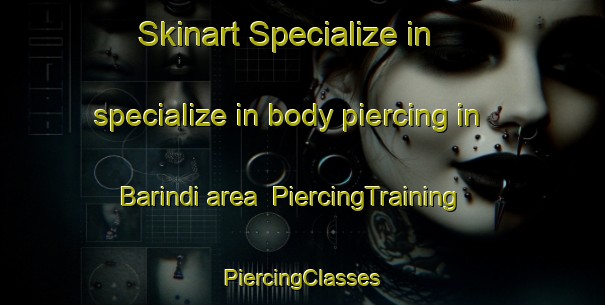 Skinart Specialize in

specialize in body piercing in

Barindi area  PiercingTraining

PiercingClasses